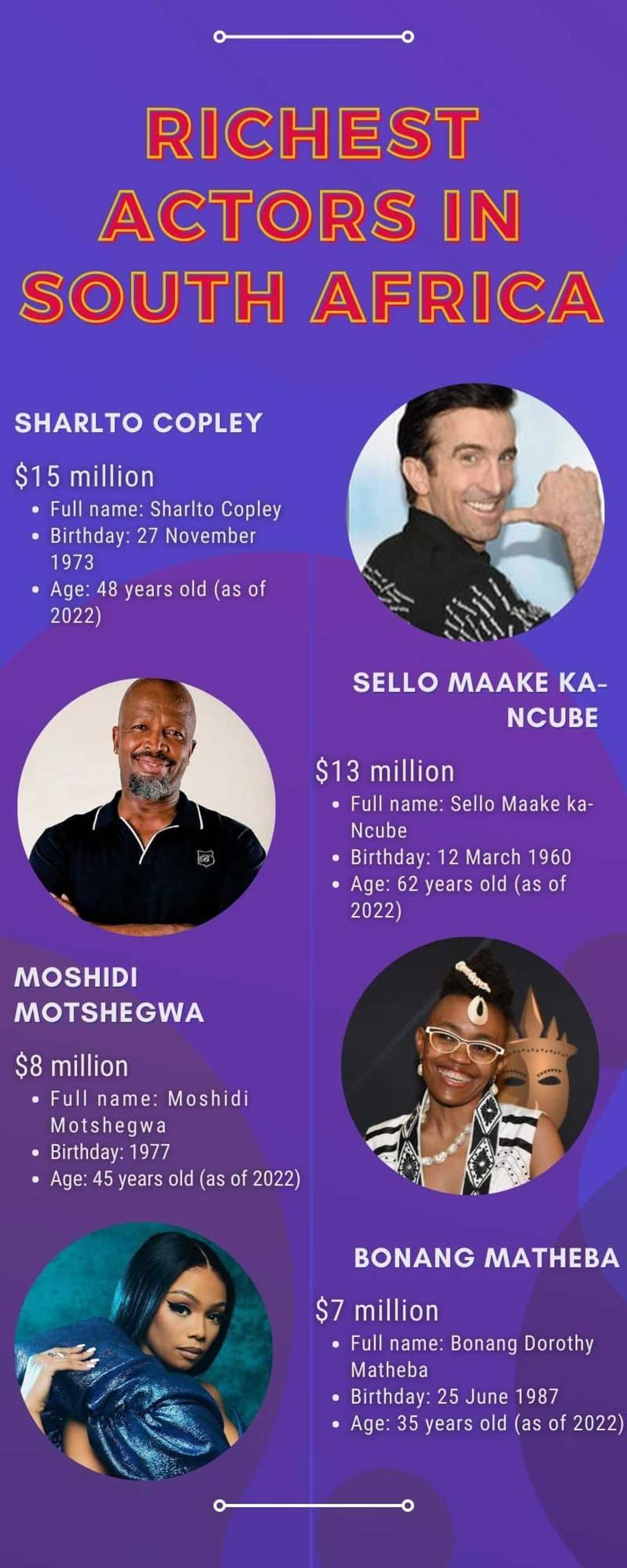 RICHEST ACTORS IN SOUTH AFRICA

SHARLTO COPLEY

$15 million
• Full name: Sharlto Copley
• Birthday: 27 November 1973
• Age: 48 years old (as of 2022)

SELLO MAAKE KA-NCUBE

$13 million
• Full name: Sello Maake ka-Ncube
• Birthday: 12 March 1960
• Age: 62 years old (as of 2022)

MOSHIDI MOTSHEGWA

$8 million
• Full name: Moshidi Motshegwa
• Birthday: 1977
• Age: 45 years old (as of 2022)

BONANG MATHEBA

$7 million
• Full name: Bonang Dorothy Matheba
• Birthday: 25 June 1987
• Age: 35 years old (as of 2022)